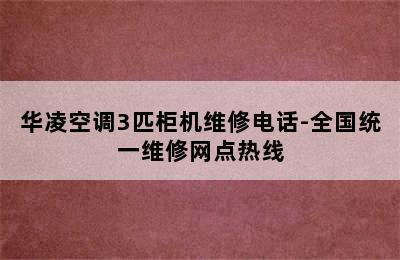 华凌空调3匹柜机维修电话-全国统一维修网点热线